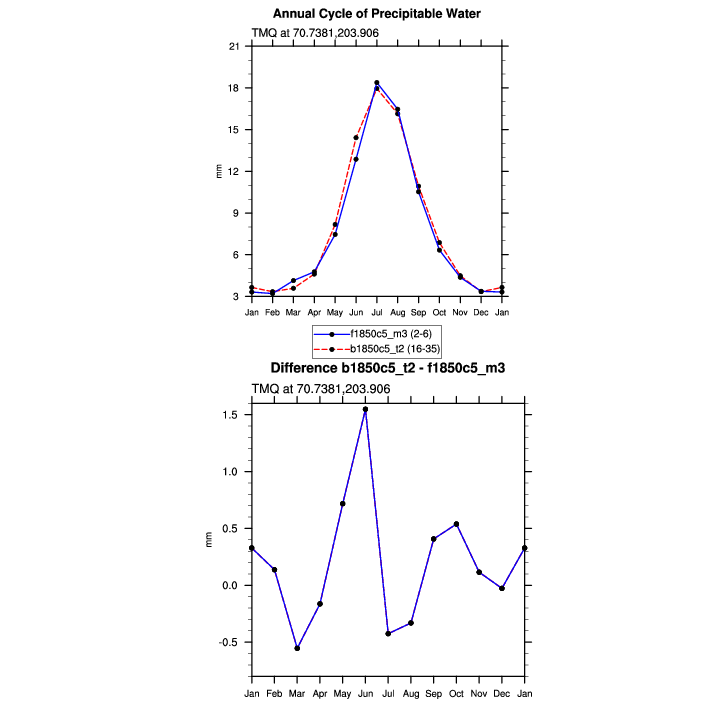 Annual Cycle of Precipitable Water

TMQ at 70.7381,203.906

21
18
15
12
9
6
3

mm

Jan Feb Mar Apr May Jun Jul Aug Sep Oct Nov Dec Jan

f1850c5_m3 (2-6)
b1850c5_t2 (16-35)

Difference b1850c5_t2 - f1850c5_m3

TMQ at 70.7381,203.906

1.5
1.0
0.5
0.0
-0.5

mm

Jan Feb Mar Apr May Jun Jul Aug Sep Oct Nov Dec Jan